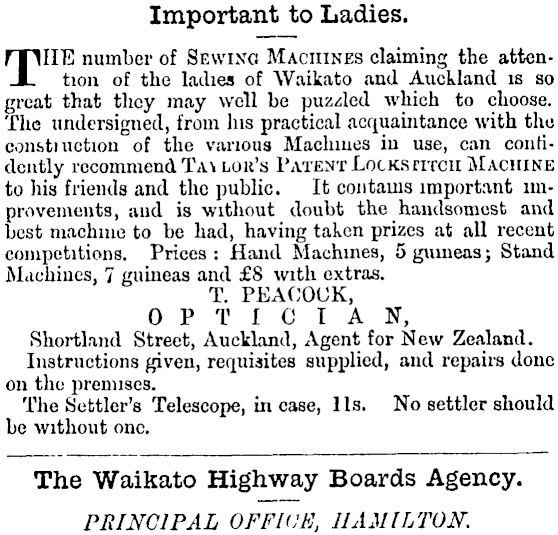 Important to Ladies.

THE number of SEWING MACHINES claiming the attention of the ladies of Waikato and Auckland is so great that they may well be puzzled which to choose. The undersigned, from his practical acquaintance with the construction of the various Machines in use, can confidently recommend TAYLOR'S PATENT LOCKSTITCH MACHINE to his friends and the public. It contains important improvements, and is without doubt the handsomest and best machine to be had, having taken prizes at all recent competitions. Prices: Hand Machines, 5 guineas; Stand Machines, 7 guineas and £8 with extras.

T. PEACOCK,
OPTICIAN,
Shortland Street, Auckland, Agent for New Zealand.

Instructions given, requisites supplied, and repairs done on the premises.

The Settler's Telescope, in case, 11s. No settler should be without one.

The Waikato Highway Boards Agency.

PRINCIPAL OFFICE, HAMILTON.